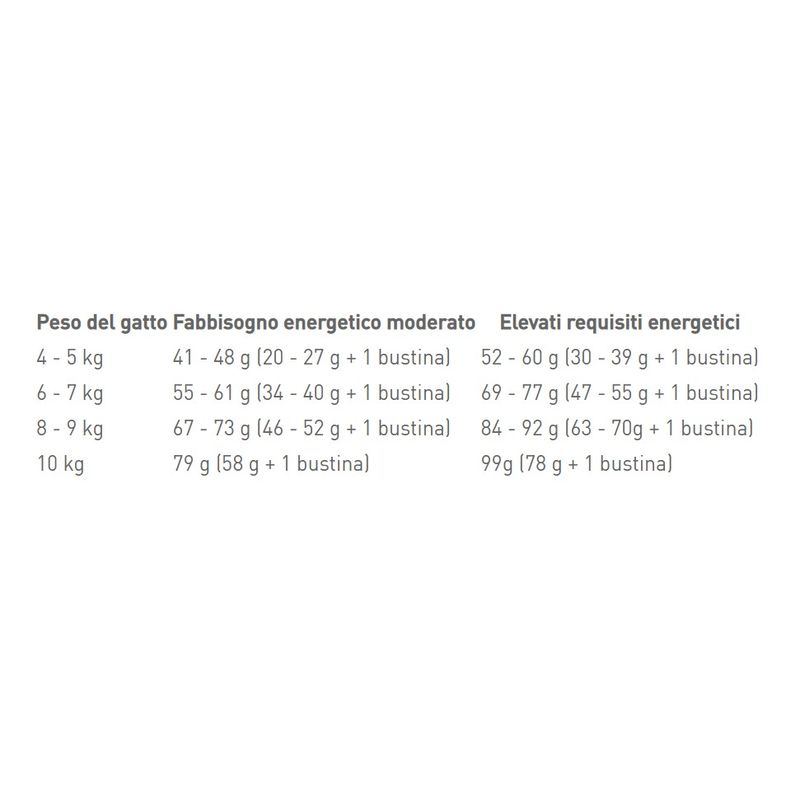 | Peso del gatto | Fabbisogno energetico moderato | Elevati requisiti energetici |
|---|---|---|
| 4 - 5 kg | 41 - 48 g (20 - 27 g + 1 bustina) | 52 - 60 g (30 - 39 g + 1 bustina) |
| 6 - 7 kg | 55 - 61 g (34 - 40 g + 1 bustina) | 69 - 77 g (47 - 55 g + 1 bustina) |
| 8 - 9 kg | 67 - 73 g (46 - 52 g + 1 bustina) | 84 - 92 g (63 - 70g + 1 bustina) |
| 10 kg | 79 g (58 g + 1 bustina) | 99g (78 g + 1 bustina) |